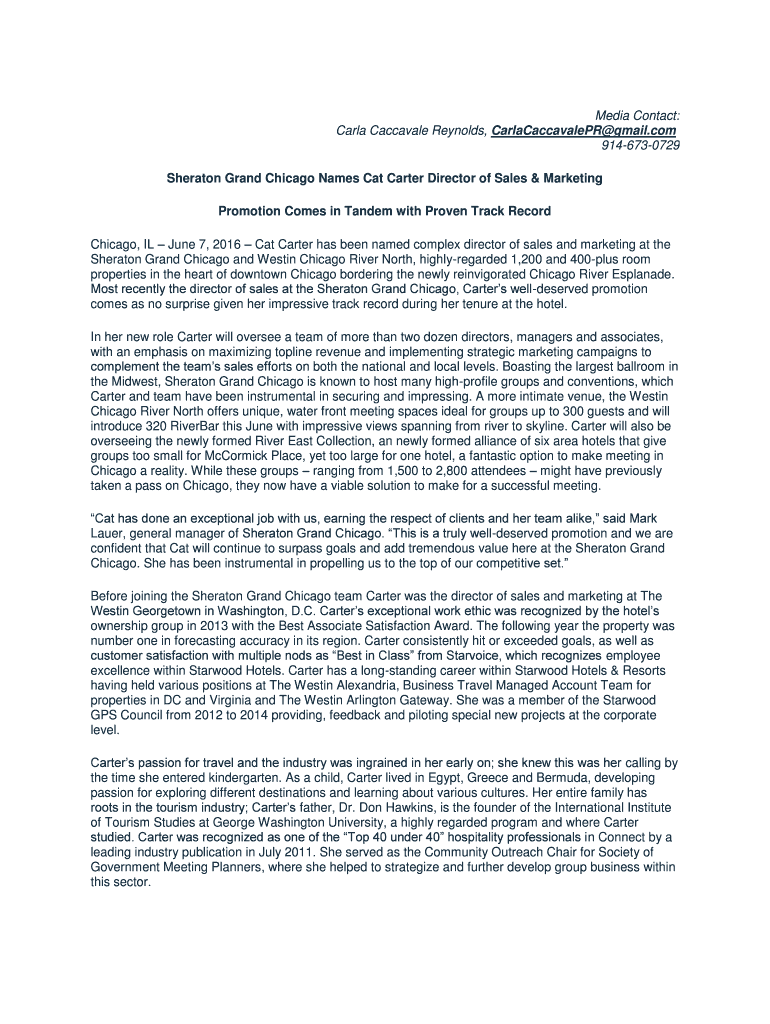 Media Contact:
Carla Caccavale Reynolds, CarlaCaccavalePR@gmail.com
914-673-0729

Sheraton Grand Chicago Names Cat Carter Director of Sales & Marketing

Promotion Comes in Tandem with Proven Track Record

Chicago, IL – June 7, 2016 – Cat Carter has been named complex director of sales and marketing at the Sheraton Grand Chicago and Westin Chicago River North, highly-regarded 1,200 and 400-plus room properties in the heart of downtown Chicago bordering the newly reinvigorated Chicago River Esplanade. Most recently the director of sales at the Sheraton Grand Chicago, Carter's well-deserved promotion comes as no surprise given her impressive track record during her tenure at the hotel.

In her new role Carter will oversee a team of more than two dozen directors, managers and associates, with an emphasis on maximizing topline revenue and implementing strategic marketing campaigns to complement the team's sales efforts on both the national and local levels. Boasting the largest ballroom in the Midwest, Sheraton Grand Chicago is known to host many high-profile groups and conventions, which Carter and team have been instrumental in securing and impressing. A more intimate venue, the Westin Chicago River North offers unique, water front meeting spaces ideal for groups up to 300 guests and will introduce 320 RiverBar this June with impressive views spanning from river to skyline. Carter will also be overseeing the newly formed River East Collection, an newly formed alliance of six area hotels that give groups too small for McCormick Place, yet too large for one hotel, a fantastic option to make meeting in Chicago a reality. While these groups – ranging from 1,500 to 2,800 attendees – might have previously taken a pass on Chicago, they now have a viable solution to make for a successful meeting.

"Cat has done an exceptional job with us, earning the respect of clients and her team alike," said Mark Lauer, general manager of Sheraton Grand Chicago. "This is a truly well-deserved promotion and we are confident that Cat will continue to surpass goals and add tremendous value here at the Sheraton Grand Chicago. She has been instrumental in propelling us to the top of our competitive set."

Before joining the Sheraton Grand Chicago team Carter was the director of sales and marketing at The Westin Georgetown in Washington, D.C. Carter's exceptional work ethic was recognized by the hotel's ownership group in 2013 with the Best Associate Satisfaction Award. The following year the property was number one in forecasting accuracy in its region. Carter consistently hit or exceeded goals, as well as customer satisfaction with multiple nods as "Best in Class" from Starvoice, which recognizes employee excellence within Starwood Hotels. Carter has a long-standing career within Starwood Hotels & Resorts having held various positions at The Westin Alexandria, Business Travel Managed Account Team for properties in DC and Virginia and The Westin Arlington Gateway. She was a member of the Starwood GPS Council from 2012 to 2014 providing, feedback and piloting special new projects at the corporate level.

Carter's passion for travel and the industry was ingrained in her early on; she knew this was her calling by the time she entered kindergarten. As a child, Carter lived in Egypt, Greece and Bermuda, developing passion for exploring different destinations and learning about various cultures. Her entire family has roots in the tourism industry; Carter's father, Dr. Don Hawkins, is the founder of the International Institute of Tourism Studies at George Washington University, a highly regarded program and where Carter studied. Carter was recognized as one of the "Top 40 under 40" hospitality professionals in Connect by a leading industry publication in July 2011. She served as the Community Outreach Chair for Society of Government Meeting Planners, where she helped to strategize and further develop group business within this sector.